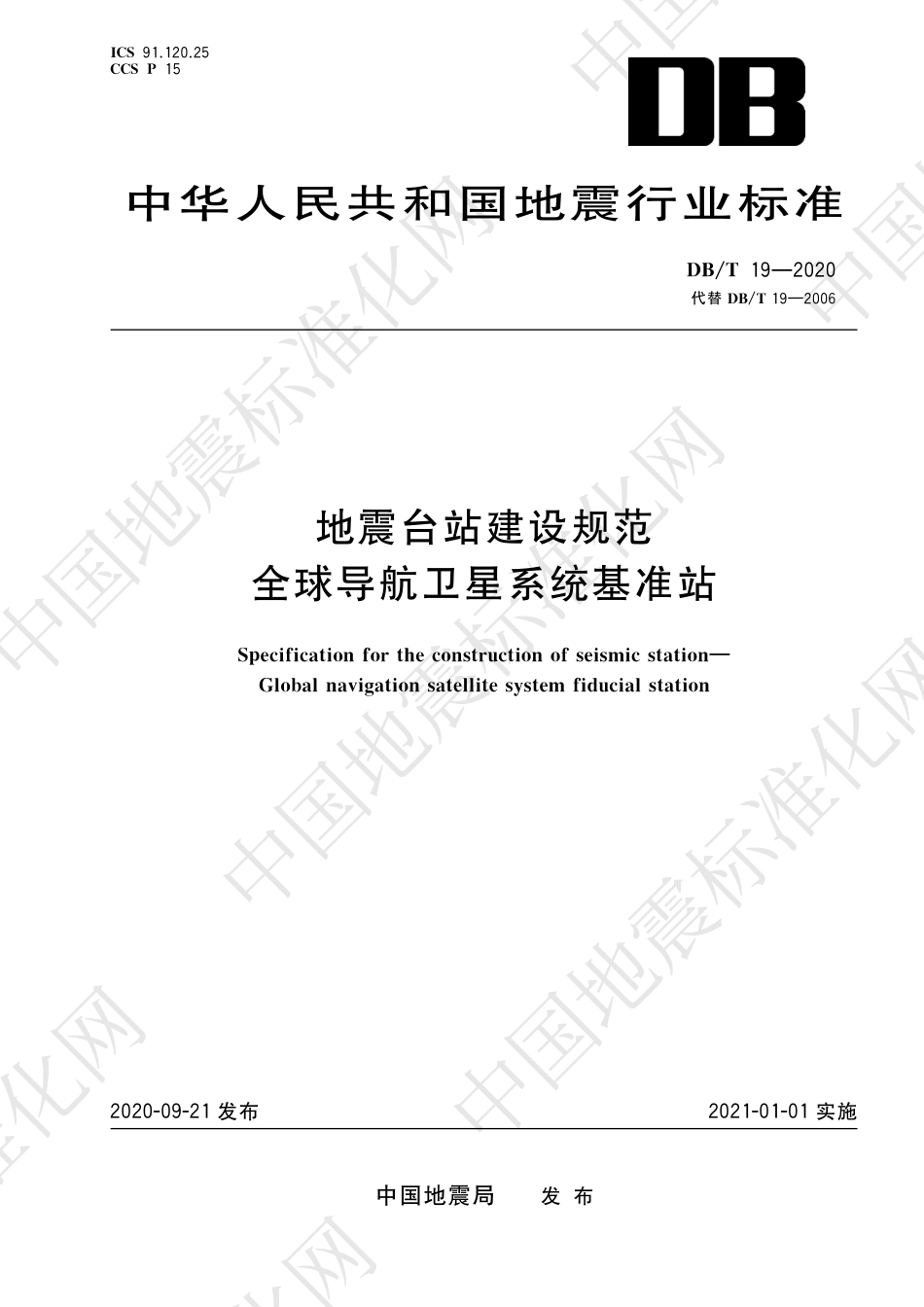 ICS 91.120.25
CCS P 15

DB

中华人民共和国地震行业标准

DB/T 19—2020
代替 DB/T 19—2006

地震台站建设规范
全球导航卫星系统基准站

Specification for the construction of seismic station—
Global navigation satellite system fiducial station

2020-09-21 发布

2021-01-01 实施

中国地震局 发 布

中国地震标准化网